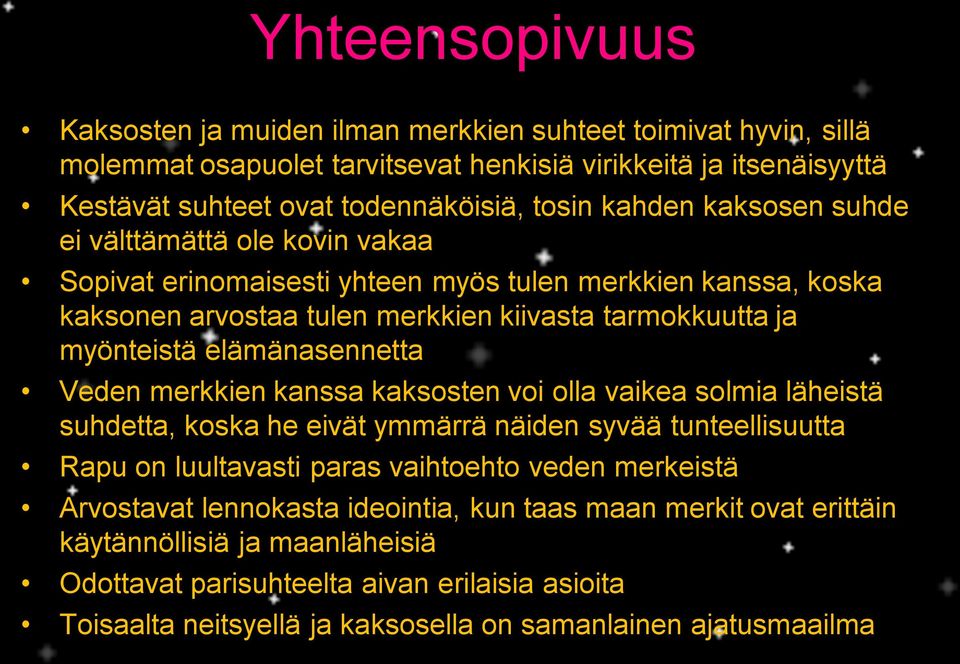 Yhteensopivuus

• Kaksosten ja muiden ilman merkkien suhteet toimivat hyvin, sillä molemmat osapuolet tarvitsevat henkisiä virikkeitä ja itsenäisyyttä
• Kestävät suhteet ovat todennäköisiä, tosin kahden kaksosen suhde ei välttämättä ole kovin vakaa
• Sopivat erinomaisesti yhteen myös tulen merkkien kanssa, koska kaksonen arvostaa tulen merkkien kiivasta tarmokkuutta ja myönteistä elämänasennetta
• Veden merkkien kanssa kaksosten voi olla vaikea solmia läheistä suhdetta, koska he eivät ymmärrä näiden syvää tunteellisuutta
• Rapu on luultavasti paras vaihtoehto veden merkeistä
• Arvostavat lennokasta ideointia, kun taas maan merkit ovat erittäin käytännöllisiä ja maanläheisiä
• Odottavat parisuhteelta aivan erilaisia asioita
• Toisaalta neitsyellä ja kaksosella on samanlainen ajatusmaailma